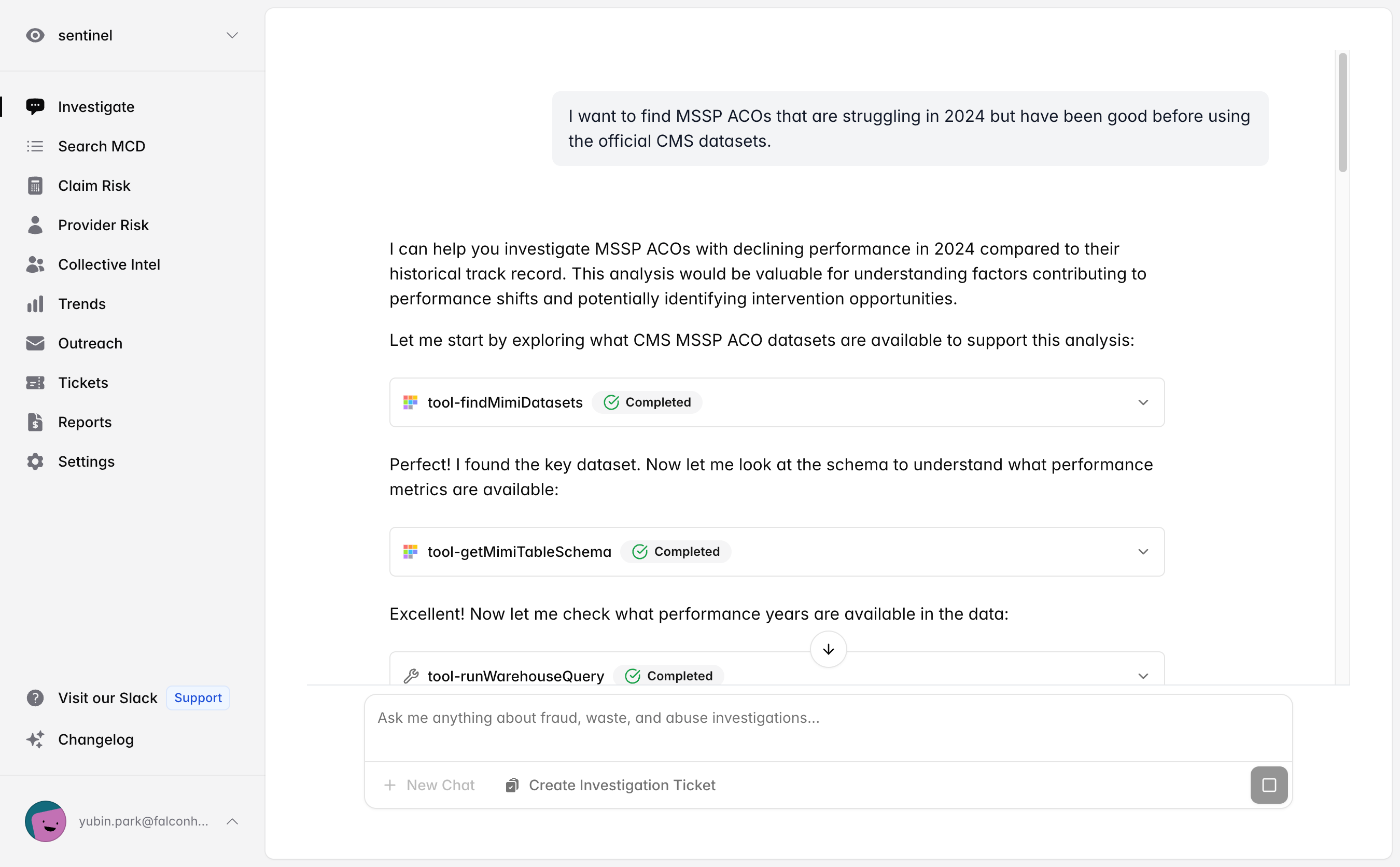 sentinel

Investigate
Search MCD
Claim Risk
Provider Risk
Collective Intel
Trends
Outreach
Tickets
Reports
Settings

Visit our Slack Support
Changelog

yubin.park@falconh...

I want to find MSSP ACOs that are struggling in 2024 but have been good before using the official CMS datasets.

I can help you investigate MSSP ACOs with declining performance in 2024 compared to their historical track record. This analysis would be valuable for understanding factors contributing to performance shifts and potentially identifying intervention opportunities.

Let me start by exploring what CMS MSSP ACO datasets are available to support this analysis:

tool-findMimiDatasets Completed

Perfect! I found the key dataset. Now let me look at the schema to understand what performance metrics are available:

tool-getMimiTableSchema Completed

Excellent! Now let me check what performance years are available in the data:

tool-runWarehouseQuery Completed

Ask me anything about fraud, waste, and abuse investigations...

New Chat Create Investigation Ticket